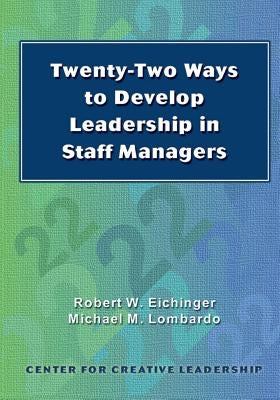 Twenty-Two Ways to Develop Leadership in Staff Managers

Robert W. Eichinger
Michael M. Lombardo

CENTER FOR CREATIVE LEADERSHIP